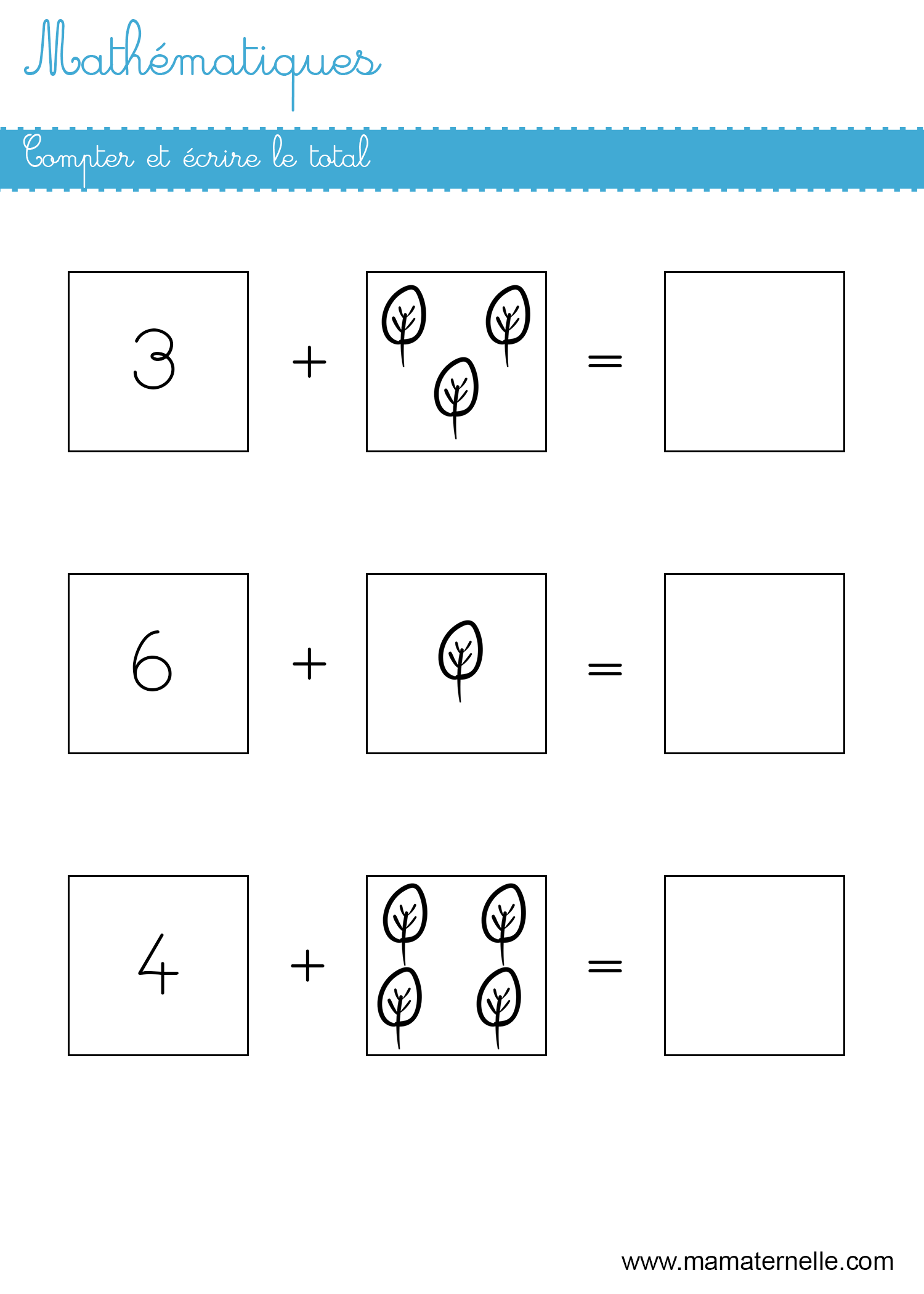 Mathématiques

Compter et écrire le total

3 + =

6 + =

4 + =

www.mamaternelle.com